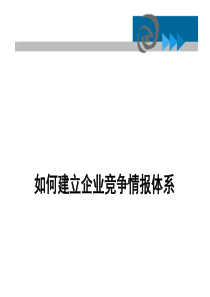 如何建立企业竞争情报体系